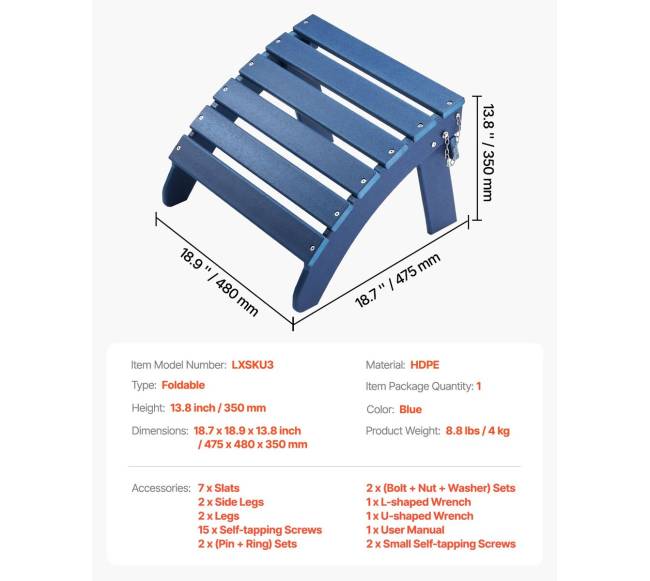 13.8 " / 350 mm

18.9 " / 480 mm

18.7 " / 475 mm

Item Model Number: LXSKU3

Type: Foldable

Height: 13.8 inch / 350 mm

Dimensions: 18.7 x 18.9 x 13.8 inch / 475 x 480 x 350 mm

Material: HDPE

Item Package Quantity: 1

Color: Blue

Product Weight: 8.8 lbs / 4 kg

Accessories: 7 x Slats
2 x Side Legs
2 x Legs
15 x Self-tapping Screws
2 x (Pin + Ring) Sets

2 x (Bolt + Nut + Washer) Sets
1 x L-shaped Wrench
1 x U-shaped Wrench
1 x User Manual
2 x Small Self-tapping Screws